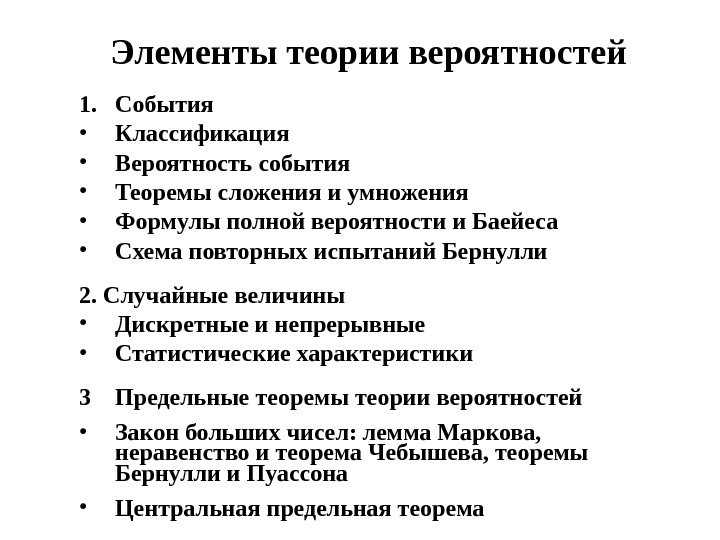 Элементы теории вероятностей

1. События
• Классификация
• Вероятность события
• Теоремы сложения и умножения
• Формулы полной вероятности и Баейеса
• Схема повторных испытаний Бернулли

2. Случайные величины
• Дискретные и непрерывные
• Статистические характеристики

3 Предельные теоремы теории вероятностей
• Закон больших чисел: лемма Маркова, неравенство и теорема Чебышева, теоремы Бернулли и Пуассона
• Центральная предельная теорема